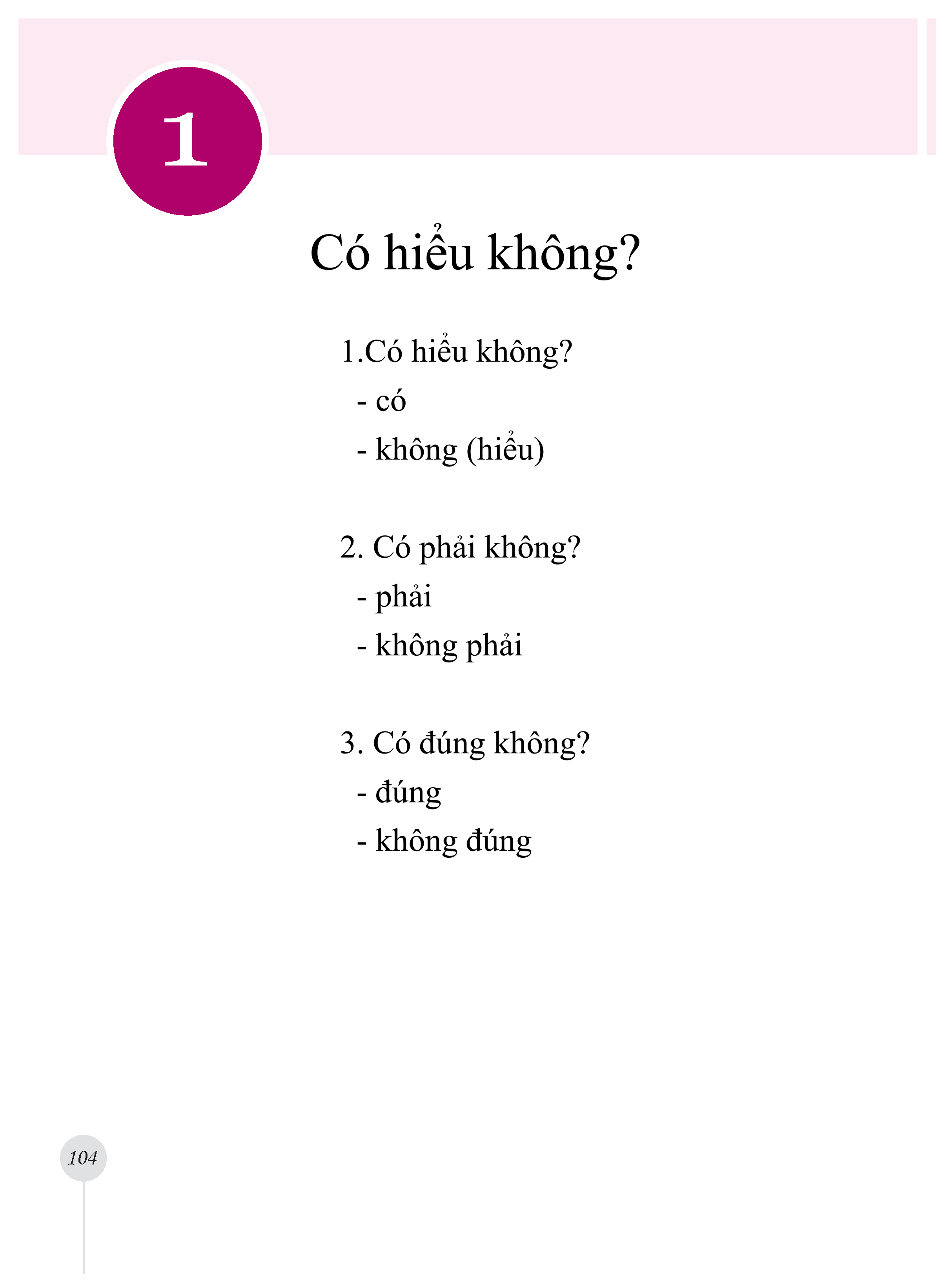 1

Có hiểu không?

1.Có hiểu không?
- có
- không (hiểu)

2. Có phải không?
- phải
- không phải

3. Có đúng không?
- đúng
- không đúng

104